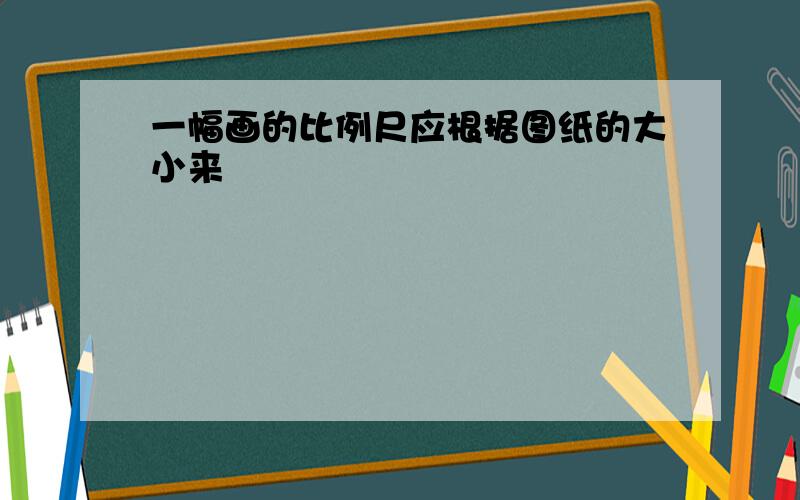 一幅画的比例尺应根据图纸的大小来